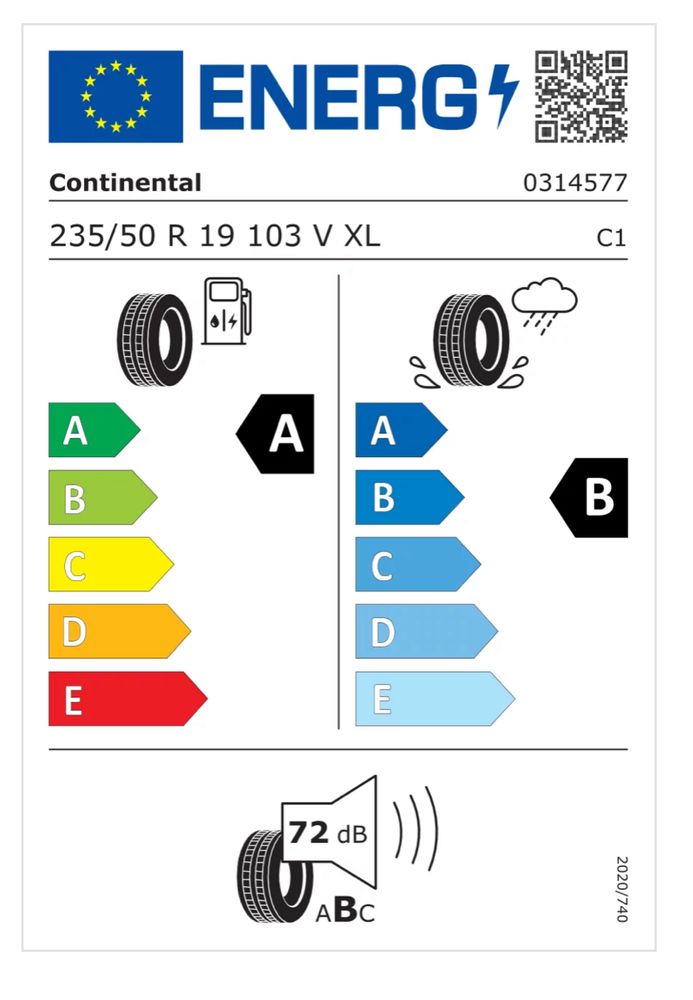 ENERG

Continental
0314577

235/50 R 19 103 V XL
C1

A
B
C
D
E

A

A
B
C
D
E

B

72 dB

ABC

2020/740